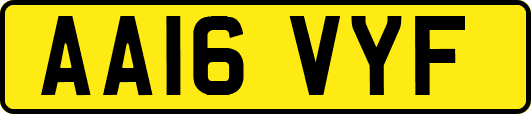 AA16 VYF